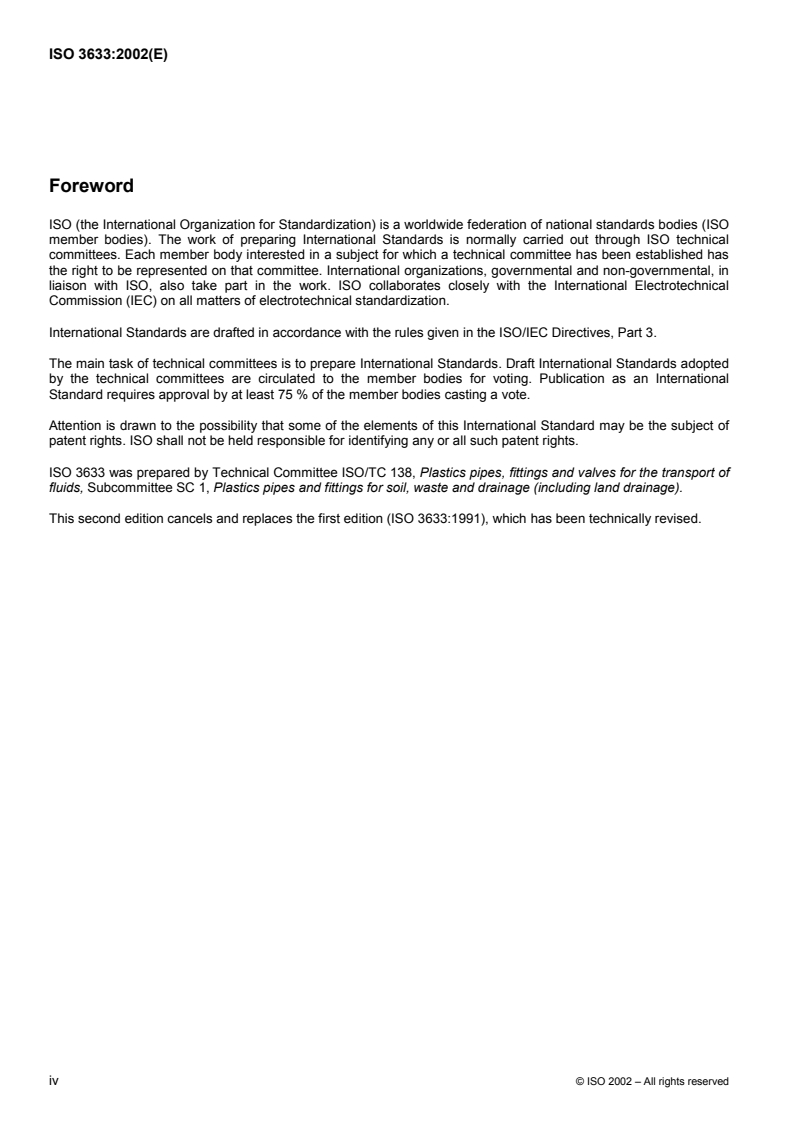 ISO 3633:2002(E)

Foreword

ISO (the International Organization for Standardization) is a worldwide federation of national standards bodies (ISO member bodies). The work of preparing International Standards is normally carried out through ISO technical committees. Each member body interested in a subject for which a technical committee has been established has the right to be represented on that committee. International organizations, governmental and non-governmental, in liaison with ISO, also take part in the work. ISO collaborates closely with the International Electrotechnical Commission (IEC) on all matters of electrotechnical standardization.

International Standards are drafted in accordance with the rules given in the ISO/IEC Directives, Part 3.

The main task of technical committees is to prepare International Standards. Draft International Standards adopted by the technical committees are circulated to the member bodies for voting. Publication as an International Standard requires approval by at least 75 % of the member bodies casting a vote.

Attention is drawn to the possibility that some of the elements of this International Standard may be the subject of patent rights. ISO shall not be held responsible for identifying any or all such patent rights.

ISO 3633 was prepared by Technical Committee ISO/TC 138, Plastics pipes, fittings and valves for the transport of fluids, Subcommittee SC 1, Plastics pipes and fittings for soil, waste and drainage (including land drainage).

This second edition cancels and replaces the first edition (ISO 3633:1991), which has been technically revised.

iv

© ISO 2002 – All rights reserved